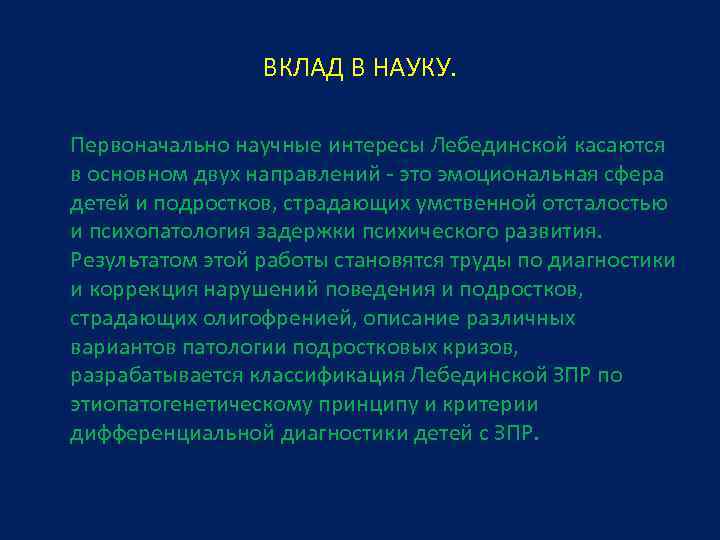 ВКЛАД В НАУКУ.

Первоначально научные интересы Лебединской касаются в основном двух направлений - это эмоциональная сфера детей и подростков, страдающих умственной отсталостью и психопатология задержки психического развития. Результатом этой работы становятся труды по диагностики и коррекция нарушений поведения и подростков, страдающих олигофренией, описание различных вариантов патологии подростковых кризов, разрабатывается классификация Лебединской ЗПР по этиопатогенетическому принципу и критерии дифференциальной диагностики детей с ЗПР.